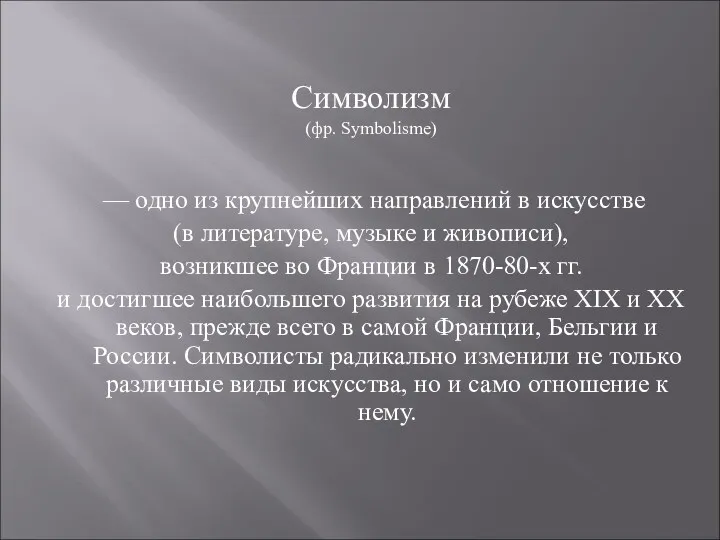 Символизм
(фр. Symbolisme)

— одно из крупнейших направлений в искусстве (в литературе, музыке и живописи), возникшее во Франции в 1870-80-х гг. и достигшее наибольшего развития на рубеже XIX и XX веков, прежде всего в самой Франции, Бельгии и России. Символисты радикально изменили не только различные виды искусства, но и само отношение к нему.